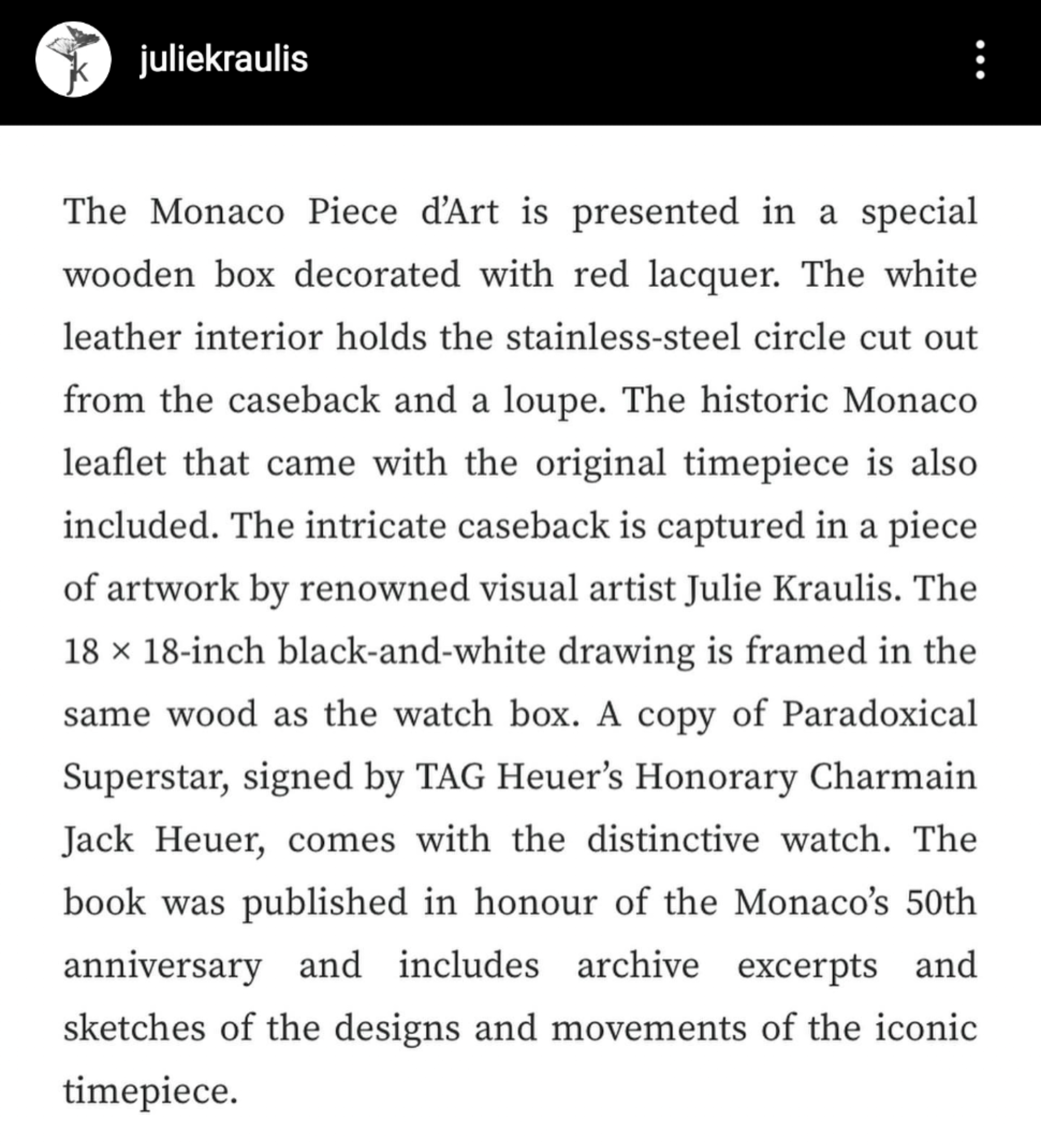 jk

juliekraulis

The Monaco Piece d'Art is presented in a special wooden box decorated with red lacquer. The white leather interior holds the stainless-steel circle cut out from the caseback and a loupe. The historic Monaco leaflet that came with the original timepiece is also included. The intricate caseback is captured in a piece of artwork by renowned visual artist Julie Kraulis. The 18 × 18-inch black-and-white drawing is framed in the same wood as the watch box. A copy of Paradoxical Superstar, signed by TAG Heuer's Honorary Charmain Jack Heuer, comes with the distinctive watch. The book was published in honour of the Monaco's 50th anniversary and includes archive excerpts and sketches of the designs and movements of the iconic timepiece.